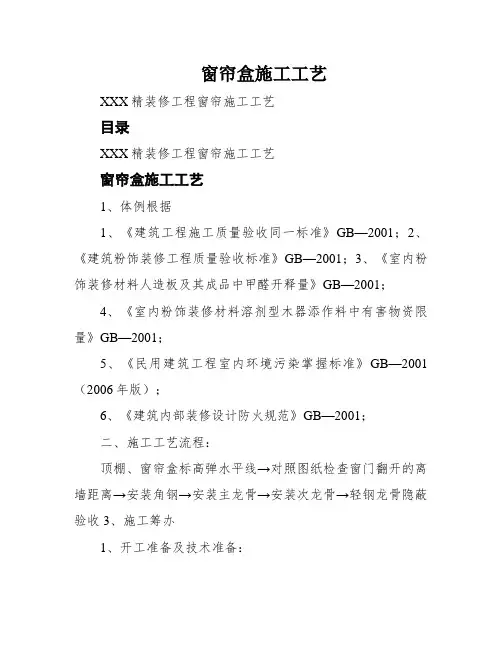 窗帘盒施工工艺

XXX 精装修工程窗帘施工工艺

目录

XXX 精装修工程窗帘施工工艺

窗帘盒施工工艺

1、体例根据

1、《建筑工程施工质量验收同一标准》GB—2001；2、《建筑粉饰装修工程质量验收标准》GB—2001；3、《室内粉饰装修材料人造板及其成品中甲醛开释量》GB—2001；

4、《室内粉饰装修材料溶剂型木器添作料中有害物资限量》GB—2001；

5、《民用建筑工程室内环境污染掌握标准》GB—2001（2006 年版）；

6、《建筑内部装修设计防火规范》GB—2001；

二、施工工艺流程：

顶棚、窗帘盒标高弹水平线→对照图纸检查窗门翻开的离墙距离→安装角钢→安装主龙骨→安装次龙骨→轻钢龙骨隐蔽验收 3、施工筹办

1、开工准备及技术准备：